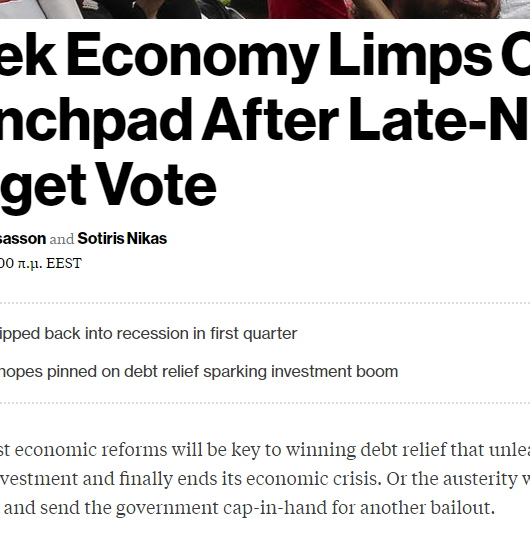 ek Economy Limps C
nchpad After Late-N
get Vote

sasson and Sotiris Nikas
00 π.μ. EEST

ipped back into recession in first quarter

hopes pinned on debt relief sparking investment boom

st economic reforms will be key to winning debt relief that unlea
vestment and finally ends its economic crisis. Or the austerity w
and send the government cap-in-hand for another bailout.